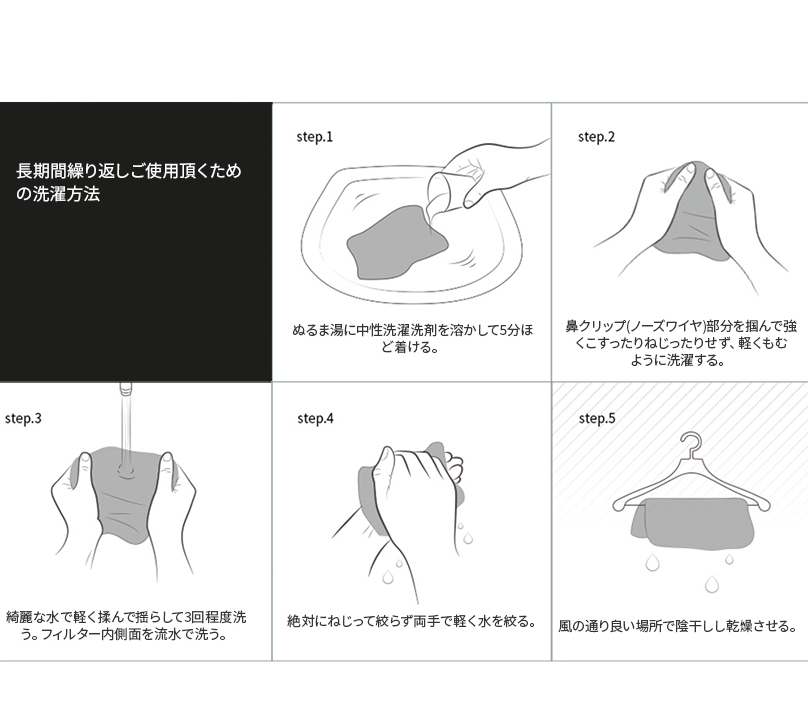 長期間繰り返しご使用頂くための洗濯方法

step.1

ぬるま湯に中性洗濯洗剤を溶かして5分ほど着ける。

step.2

鼻クリップ(ノーズワイヤ)部分を掴んで強くこすったりねじったりせず、軽くもむように洗濯する。

step.3

綺麗な水で軽く揉んで揺らして3回程度洗う。フィルター内側面を流水で洗う。

step.4

絶対にねじって絞らず両手で軽く水を絞る。

step.5

風の通り良い場所で陰干しし乾燥させる。